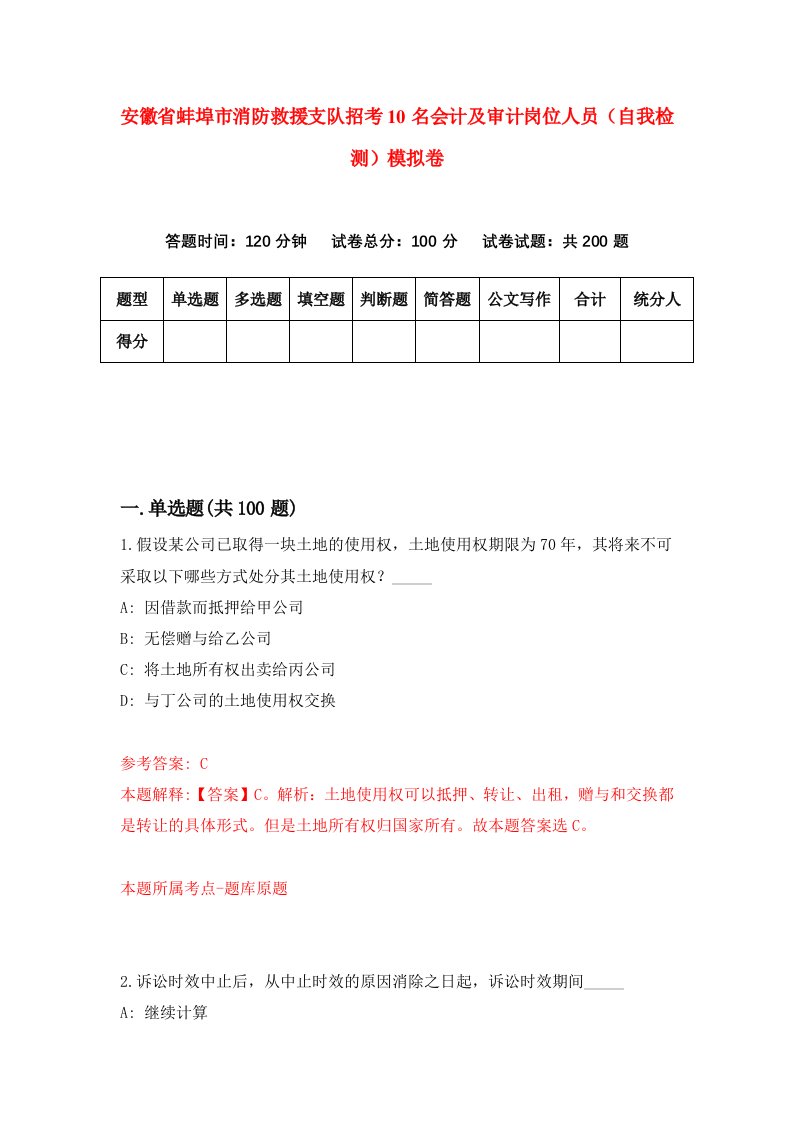 安徽省蚌埠市消防救援支队招考10名会计及审计岗位人员（自我检测）模拟卷

答题时间：120分钟　试卷总分：100分　试卷试题：共200题

| 题型 | 单选题 | 多选题 | 填空题 | 判断题 | 简答题 | 公文写作 | 合计 | 统分人 |
|---|---|---|---|---|---|---|---|---|
| 得分 | | | | | | | | |

一.单选题(共100题)

1.假设某公司已取得一块土地的使用权，土地使用权期限为70年，其将来不可采取以下哪些方式处分其土地使用权？_____

A: 因借款而抵押给甲公司

B: 无偿赠与给乙公司

C: 将土地所有权出卖给丙公司

D: 与丁公司的土地使用权交换

参考答案: C

本题解释:【答案】C。解析：土地使用权可以抵押、转让、出租，赠与和交换都是转让的具体形式。但是土地所有权归国家所有。故本题答案选C。

本题所属考点-题库原题

2.诉讼时效中止后，从中止时效的原因消除之日起，诉讼时效期间_____

A: 继续计算